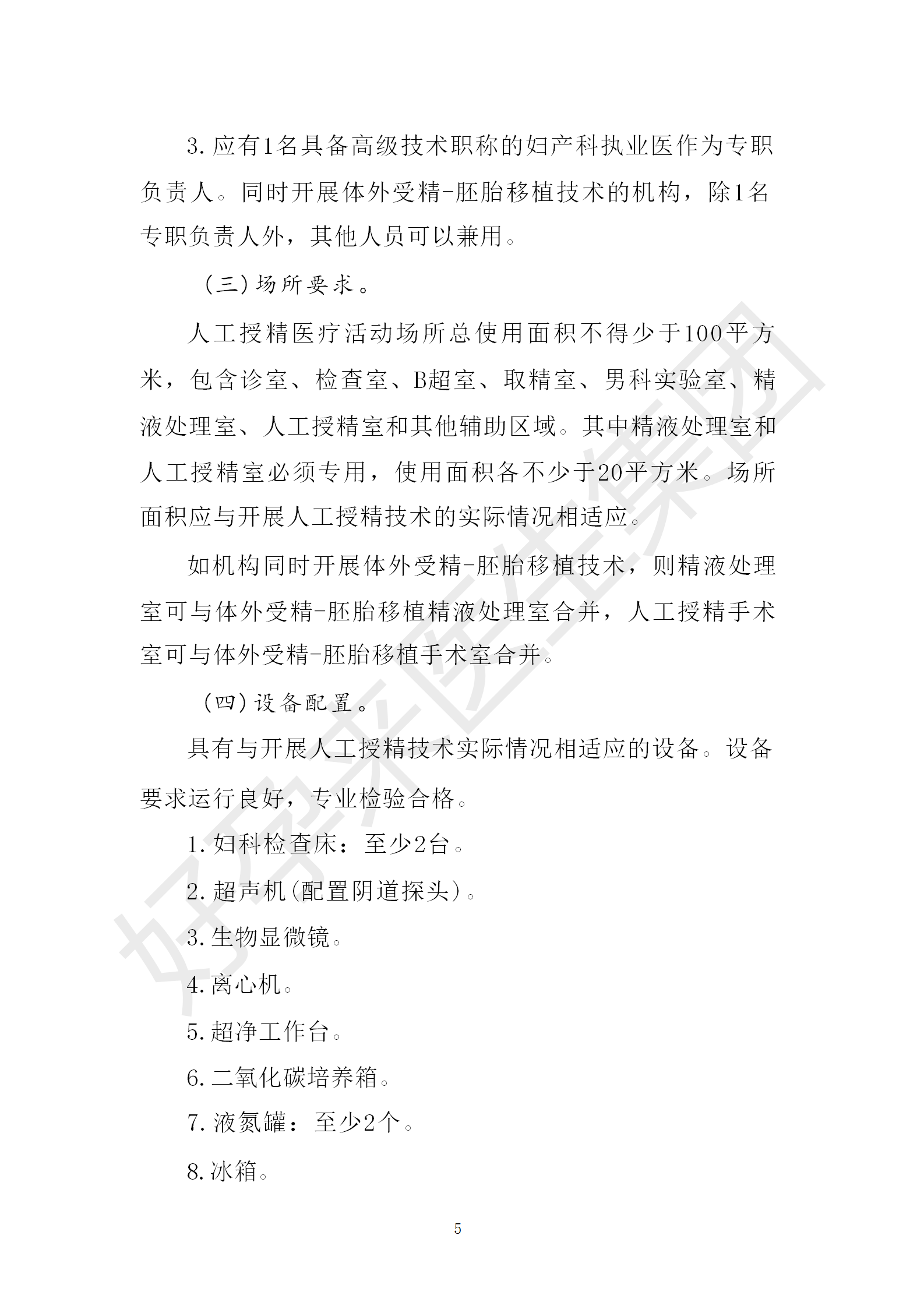 3.应有1名具备高级技术职称的妇产科执业医作为专职负责人。同时开展体外受精-胚胎移植技术的机构，除1名专职负责人外，其他人员可以兼用。

（三）场所要求。

人工授精医疗活动场所总使用面积不得少于100平方米，包含诊室、检查室、B超室、取精室、男科实验室、精液处理室、人工授精室和其他辅助区域。其中精液处理室和人工授精室必须专用，使用面积各不少于20平方米。场所面积应与开展人工授精技术的实际情况相适应。

如机构同时开展体外受精-胚胎移植技术，则精液处理室可与体外受精-胚胎移植精液处理室合并，人工授精手术室可与体外受精-胚胎移植手术室合并。

（四）设备配置。

具有与开展人工授精技术实际情况相适应的设备。设备要求运行良好，专业检验合格。

1.妇科检查床：至少2台。

2.超声机(配置阴道探头)。

3.生物显微镜。

4.离心机。

5.超净工作台。

6.二氧化碳培养箱。

7.液氮罐：至少2个。

8.冰箱。

5

好孕来医生集团